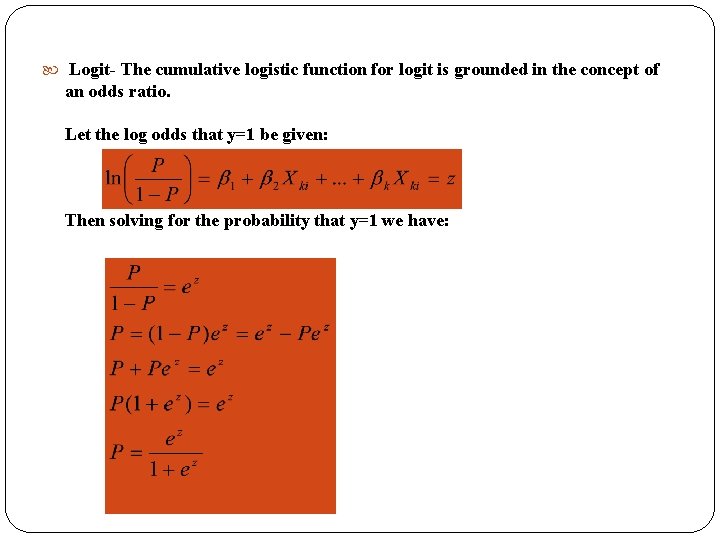 Logit- The cumulative logistic function for logit is grounded in the concept of an odds ratio.

Let the log odds that y=1 be given:

$\ln\left(\frac{P}{1-P}\right) = \beta_1 + \beta_2 X_{ki} + ... + \beta_k X_{ki} = z$

Then solving for the probability that y=1 we have:

$\frac{P}{1-P} = e^z$

$P = (1-P)e^z = e^z - Pe^z$

$P + Pe^z = e^z$

$P(1+e^z) = e^z$

$P = \frac{e^z}{1+e^z}$